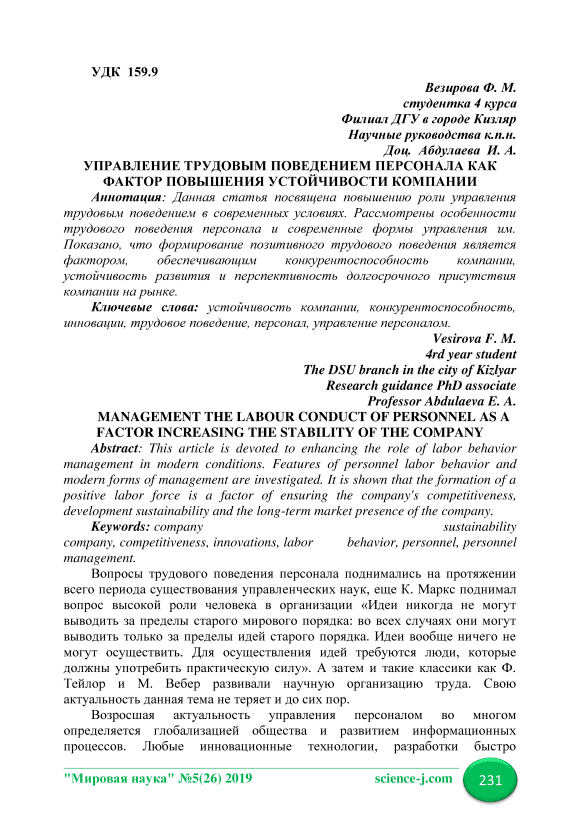 УДК 159.9

Везирова Ф. М.
студентка 4 курса
Филиал ДГУ в городе Кизляр
Научные руководства к.п.н.
Доц. Абдулаева И. А.

УПРАВЛЕНИЕ ТРУДОВЫМ ПОВЕДЕНИЕМ ПЕРСОНАЛА КАК ФАКТОР ПОВЫШЕНИЯ УСТОЙЧИВОСТИ КОМПАНИИ

Аннотация: Данная статья посвящена повышению роли управления трудовым поведением в современных условиях. Рассмотрены особенности трудового поведения персонала и современные формы управления им. Показано, что формирование позитивного трудового поведения является фактором, обеспечивающим конкурентоспособность компании, устойчивость развития и перспективность долгосрочного присутствия компании на рынке.

Ключевые слова: устойчивость компании, конкурентоспособность, инновации, трудовое поведение, персонал, управление персоналом.

Vesirova F. M.
4rd year student
The DSU branch in the city of Kizlyar
Research guidance PhD associate
Professor Abdulaeva E. A.

MANAGEMENT THE LABOUR CONDUCT OF PERSONNEL AS A FACTOR INCREASING THE STABILITY OF THE COMPANY

Abstract: This article is devoted to enhancing the role of labor behavior management in modern conditions. Features of personnel labor behavior and modern forms of management are investigated. It is shown that the formation of a positive labor force is a factor of ensuring the company's competitiveness, development sustainability and the long-term market presence of the company.

Keywords: company sustainability company, competitiveness, innovations, labor behavior, personnel, personnel management.

Вопросы трудового поведения персонала поднимались на протяжении всего периода существования управленческих наук, еще К. Маркс поднимал вопрос высокой роли человека в организации «Идеи никогда не могут выводить за пределы старого мирового порядка: во всех случаях они могут выводить только за пределы идей старого порядка. Идеи вообще ничего не могут осуществить. Для осуществления идей требуются люди, которые должны употребить практическую силу». А затем и такие классики как Ф. Тейлор и М. Вебер развивали научную организацию труда. Свою актуальность данная тема не теряет и до сих пор.

Возросшая актуальность управления персоналом во многом определяется глобализацией общества и развитием информационных процессов. Любые инновационные технологии, разработки быстро

"Мировая наука" №5(26) 2019 science-j.com 231